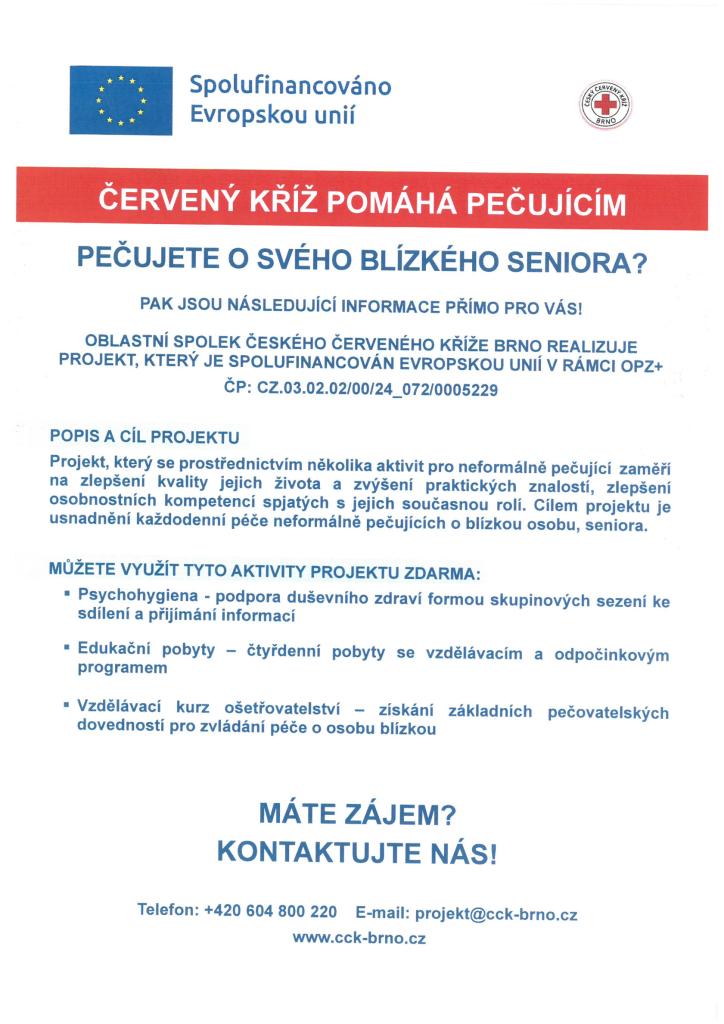 Spolufinancováno Evropskou unií

ČESKÝ ČERVENÝ KŘÍŽ BRNO

ČERVENÝ KŘÍŽ POMÁHÁ PEČUJÍCÍM

PEČUJETE O SVÉHO BLÍZKÉHO SENIORA?

PAK JSOU NÁSLEDUJÍCÍ INFORMACE PŘÍMO PRO VÁS!

OBLASTNÍ SPOLEK ČESKÉHO ČERVENÉHO KŘÍŽE BRNO REALIZUJE PROJEKT, KTERÝ JE SPOLUFINANCOVÁN EVROPSKOU UNIÍ V RÁMCI OPZ+
ČP: CZ.03.02.02/00/24_072/0005229

POPIS A CÍL PROJEKTU

Projekt, který se prostřednictvím několika aktivit pro neformálně pečující zaměří na zlepšení kvality jejich života a zvýšení praktických znalostí, zlepšení osobnostních kompetencí spjatých s jejich současnou rolí. Cílem projektu je usnadnění každodenní péče neformálně pečujících o blízkou osobu, seniora.

MŮŽETE VYUŽÍT TYTO AKTIVITY PROJEKTU ZDARMA:

▪ Psychohygiena - podpora duševního zdraví formou skupinových sezení ke sdílení a přijímání informací

▪ Edukační pobyty – čtyřdenní pobyty se vzdělávacím a odpočinkovým programem

▪ Vzdělávací kurz ošetřovatelství – získání základních pečovatelských dovedností pro zvládání péče o osobu blízkou

MÁTE ZÁJEM?
KONTAKTUJTE NÁS!

Telefon: +420 604 800 220 E-mail: projekt@cck-brno.cz
www.cck-brno.cz